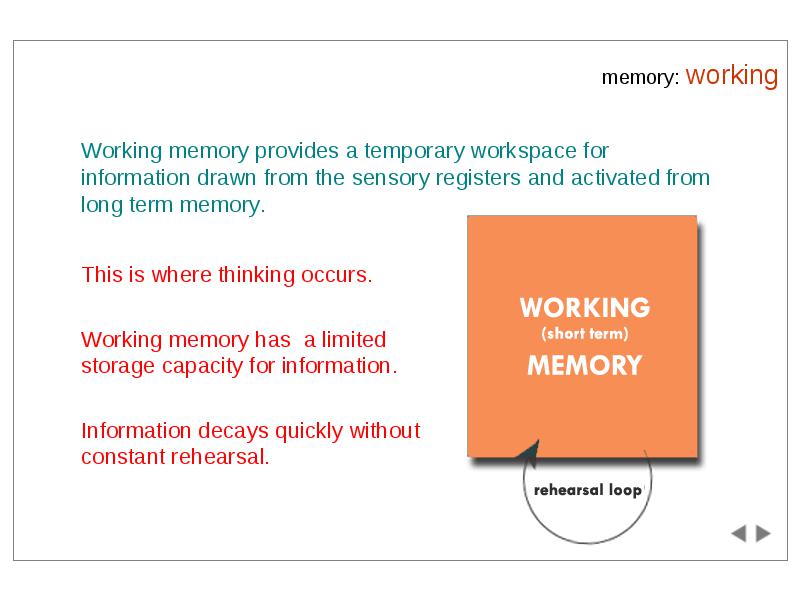 memory: working

Working memory provides a temporary workspace for information drawn from the sensory registers and activated from long term memory.

This is where thinking occurs.

Working memory has a limited storage capacity for information.

Information decays quickly without constant rehearsal.

WORKING
(short term)
MEMORY

rehearsal loop